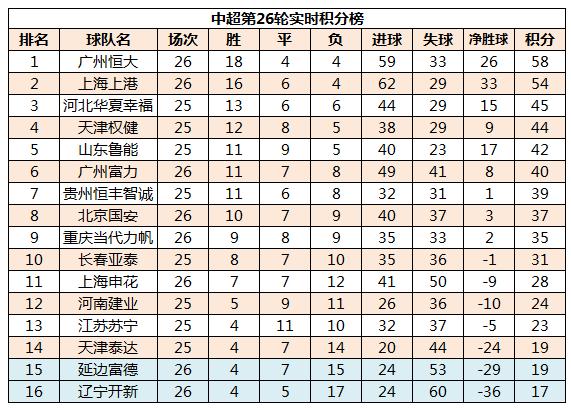 中超第26轮实时积分榜

| 排名 | 球队名 | 场次 | 胜 | 平 | 负 | 进球 | 失球 | 净胜球 | 积分 |
|---|---|---|---|---|---|---|---|---|---|
| 1 | 广州恒大 | 26 | 18 | 4 | 4 | 59 | 33 | 26 | 58 |
| 2 | 上海上港 | 26 | 16 | 6 | 4 | 62 | 29 | 33 | 54 |
| 3 | 河北华夏幸福 | 25 | 13 | 6 | 6 | 44 | 29 | 15 | 45 |
| 4 | 天津权健 | 25 | 12 | 8 | 5 | 38 | 29 | 9 | 44 |
| 5 | 山东鲁能 | 25 | 11 | 9 | 5 | 40 | 23 | 17 | 42 |
| 6 | 广州富力 | 26 | 11 | 7 | 8 | 49 | 41 | 8 | 40 |
| 7 | 贵州恒丰智诚 | 25 | 11 | 6 | 8 | 32 | 31 | 1 | 39 |
| 8 | 北京国安 | 26 | 10 | 7 | 9 | 40 | 37 | 3 | 37 |
| 9 | 重庆当代力帆 | 26 | 9 | 8 | 9 | 35 | 33 | 2 | 35 |
| 10 | 长春亚泰 | 25 | 8 | 7 | 10 | 35 | 36 | -1 | 31 |
| 11 | 上海申花 | 26 | 7 | 7 | 12 | 41 | 50 | -9 | 28 |
| 12 | 河南建业 | 25 | 5 | 9 | 11 | 26 | 36 | -10 | 24 |
| 13 | 江苏苏宁 | 25 | 4 | 11 | 10 | 32 | 37 | -5 | 23 |
| 14 | 天津泰达 | 25 | 4 | 7 | 14 | 20 | 44 | -24 | 19 |
| 15 | 延边富德 | 26 | 4 | 7 | 15 | 24 | 53 | -29 | 19 |
| 16 | 辽宁开新 | 26 | 4 | 5 | 17 | 24 | 60 | -36 | 17 |